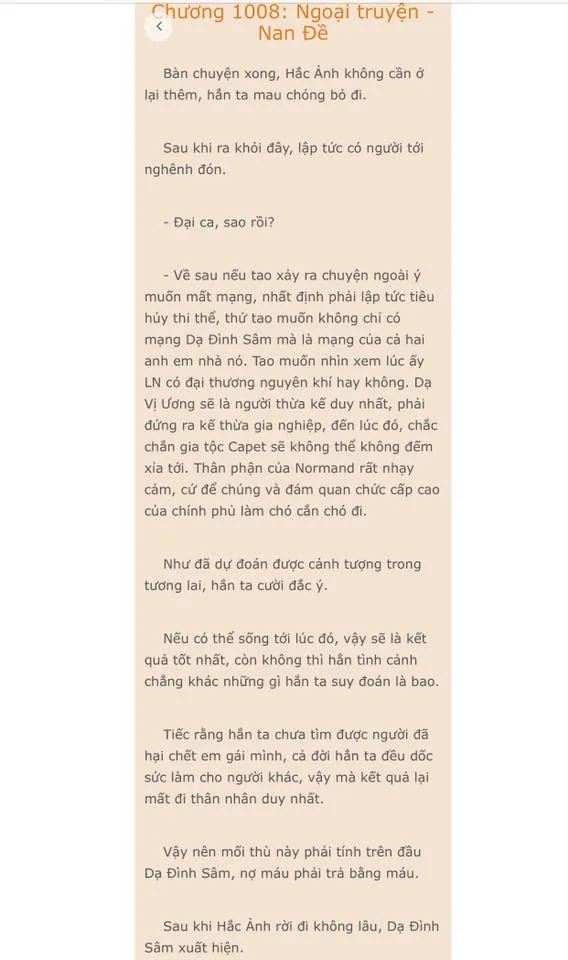 Chương 1008: Ngoại truyện - Nan Đề

Bàn chuyện xong, Hắc Ảnh không cần ở lại thêm, hắn ta mau chóng bỏ đi.

Sau khi ra khỏi đây, lập tức có người tới nghênh đón.

- Đại ca, sao rồi?

- Về sau nếu tao xảy ra chuyện ngoài ý muốn mất mạng, nhất định phải lập tức tiêu hủy thi thể, thứ tao muốn không chỉ có mạng Dạ Đình Sâm mà là mạng của cả hai anh em nhà nó. Tao muốn nhìn xem lúc ấy LN có đại thương nguyên khí hay không. Dạ Vị Ương sẽ là người thừa kế duy nhất, phải đứng ra kế thừa gia nghiệp, đến lúc đó, chắc chắn gia tộc Capet sẽ không thể không đếm xỉa tới. Thân phận của Normand rất nhạy cảm, cứ để chúng và đám quan chức cấp cao của chính phủ làm chó cắn chó đi.

Như đã dự đoán được cảnh tượng trong tương lai, hắn ta cười đắc ý.

Nếu có thể sống tới lúc đó, vậy sẽ là kết quả tốt nhất, còn không thì hắn tình cảnh chẳng khác những gì hắn ta suy đoán là bao.

Tiếc rằng hắn ta chưa tìm được người đã hại chết em gái mình, cả đời hắn ta đều dốc sức làm cho người khác, vậy mà kết quả lại mất đi thân nhân duy nhất.

Vậy nên mối thù này phải tính trên đầu Dạ Đình Sâm, nợ máu phải trả bằng máu.

Sau khi Hắc Ảnh rời đi không lâu, Dạ Đình Sâm xuất hiện.